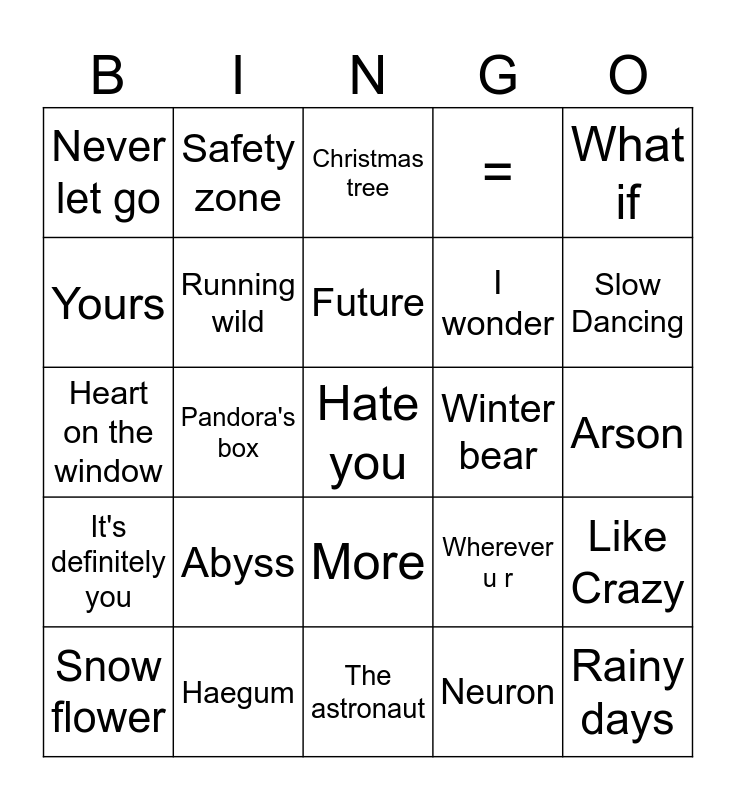 | B | I | N | G | O |
|---|---|---|---|---|
| Never let go | Safety zone | Christmas tree | = | What if |
| Yours | Running wild | Future | I wonder | Slow Dancing |
| Heart on the window | Pandora's box | Hate you | Winter bear | Arson |
| It's definitely you | Abyss | More | Wherever u r | Like Crazy |
| Snow flower | Haegum | The astronaut | Neuron | Rainy days |